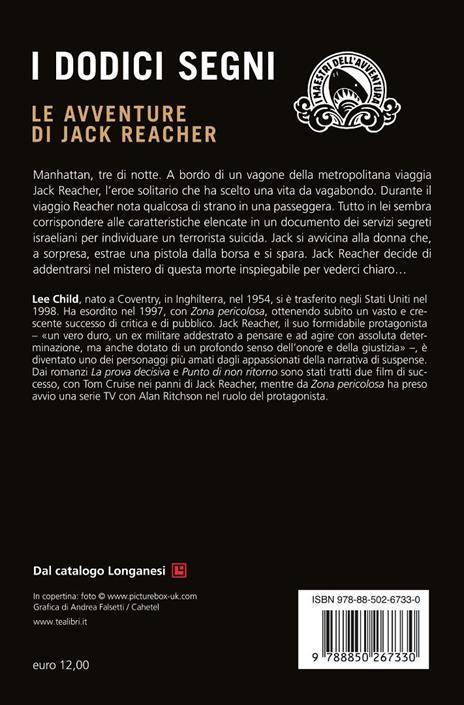 I DODICI SEGNI

LE AVVENTURE DI JACK REACHER

I MAESTRI DELL'AVVENTURA

Manhattan, tre di notte. A bordo di un vagone della metropolitana viaggia Jack Reacher, l'eroe solitario che ha scelto una vita da vagabondo. Durante il viaggio Reacher nota qualcosa di strano in una passeggera. Tutto in lei sembra corrispondere alle caratteristiche elencate in un documento dei servizi segreti israeliani per individuare un terrorista suicida. Jack si avvicina alla donna che, a sorpresa, estrae una pistola dalla borsa e si spara. Jack Reacher decide di addentrarsi nel mistero di questa morte inspiegabile per vederci chiaro…

Lee Child, nato a Coventry, in Inghilterra, nel 1954, si è trasferito negli Stati Uniti nel 1998. Ha esordito nel 1997, con Zona pericolosa, ottenendo subito un vasto e crescente successo di critica e di pubblico. Jack Reacher, il suo formidabile protagonista – «un vero duro, un ex militare addestrato a pensare e ad agire con assoluta determinazione, ma anche dotato di un profondo senso dell'onore e della giustizia» –, è diventato uno dei personaggi più amati dagli appassionati della narrativa di suspense. Dai romanzi La prova decisiva e Punto di non ritorno sono stati tratti due film di successo, con Tom Cruise nei panni di Jack Reacher, mentre da Zona pericolosa ha preso avvio una serie TV con Alan Ritchson nel ruolo del protagonista.

Dal catalogo Longanesi

In copertina: foto © www.picturebox-uk.com
Grafica di Andrea Falsetti / Cahetel

www.tealibri.it

euro 12,00

ISBN 978-88-502-6733-0

9 788850 267330